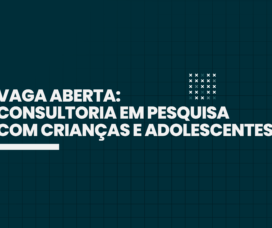 VAGA ABERTA:
CONSULTORIA EM PESQUISA
COM CRIANÇAS E ADOLESCENTES